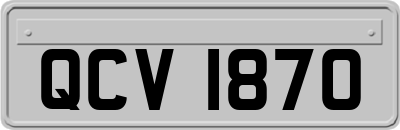 QCV 1870